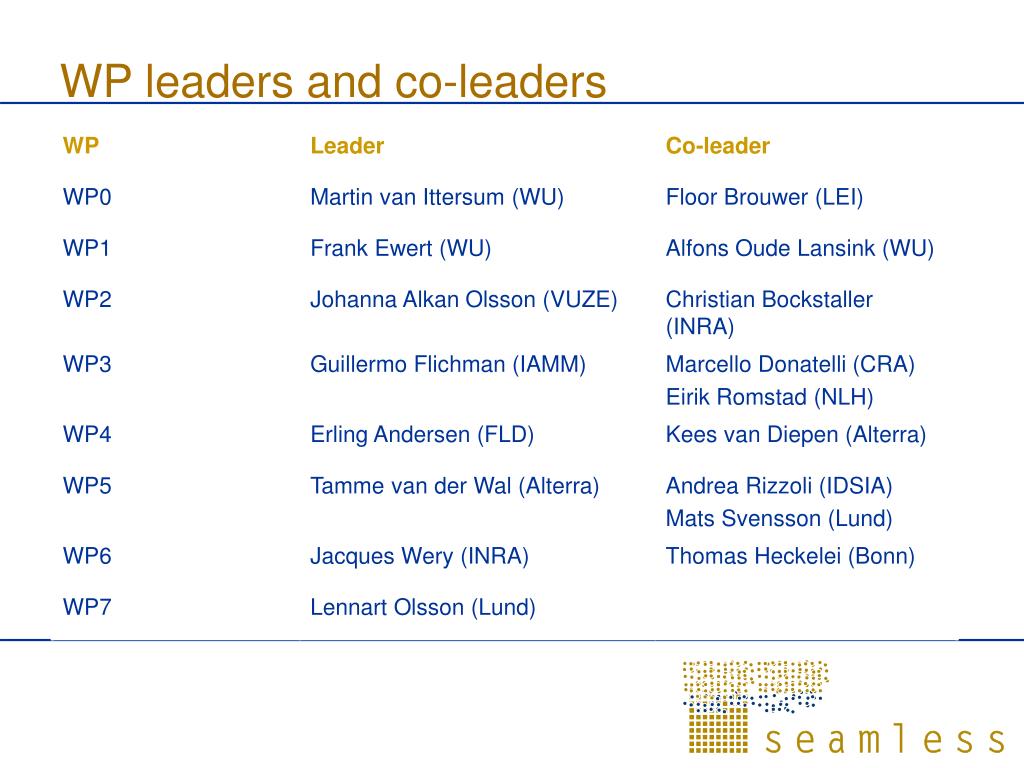 WP leaders and co-leaders

| WP | Leader | Co-leader |
|---|---|---|
| WP0 | Martin van Ittersum (WU) | Floor Brouwer (LEI) |
| WP1 | Frank Ewert (WU) | Alfons Oude Lansink (WU) |
| WP2 | Johanna Alkan Olsson (VUZE) | Christian Bockstaller (INRA) |
| WP3 | Guillermo Flichman (IAMM) | Marcello Donatelli (CRA) Eirik Romstad (NLH) |
| WP4 | Erling Andersen (FLD) | Kees van Diepen (Alterra) |
| WP5 | Tamme van der Wal (Alterra) | Andrea Rizzoli (IDSIA) Mats Svensson (Lund) |
| WP6 | Jacques Wery (INRA) | Thomas Heckelei (Bonn) |
| WP7 | Lennart Olsson (Lund) | |

seamless